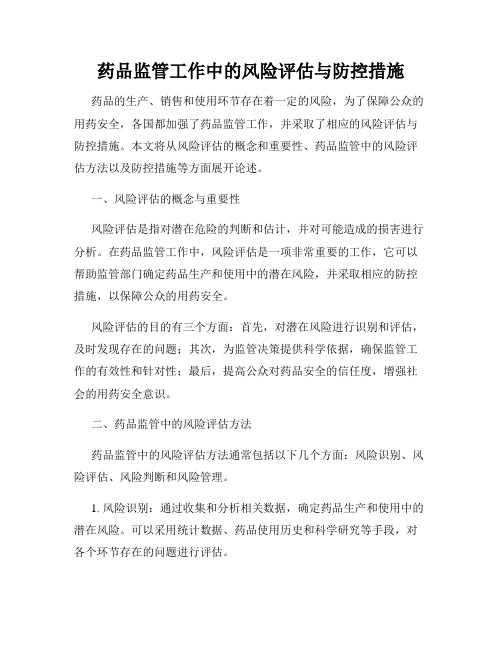 药品监管工作中的风险评估与防控措施

药品的生产、销售和使用环节存在着一定的风险，为了保障公众的用药安全，各国都加强了药品监管工作，并采取了相应的风险评估与防控措施。本文将从风险评估的概念和重要性、药品监管中的风险评估方法以及防控措施等方面展开论述。

一、风险评估的概念与重要性

风险评估是指对潜在危险的判断和估计，并对可能造成的损害进行分析。在药品监管工作中，风险评估是一项非常重要的工作，它可以帮助监管部门确定药品生产和使用中的潜在风险，并采取相应的防控措施，以保障公众的用药安全。

风险评估的目的有三个方面：首先，对潜在风险进行识别和评估，及时发现存在的问题；其次，为监管决策提供科学依据，确保监管工作的有效性和针对性；最后，提高公众对药品安全的信任度，增强社会的用药安全意识。

二、药品监管中的风险评估方法

药品监管中的风险评估方法通常包括以下几个方面：风险识别、风险评估、风险判断和风险管理。

1. 风险识别：通过收集和分析相关数据，确定药品生产和使用中的潜在风险。可以采用统计数据、药品使用历史和科学研究等手段，对各个环节存在的问题进行评估。